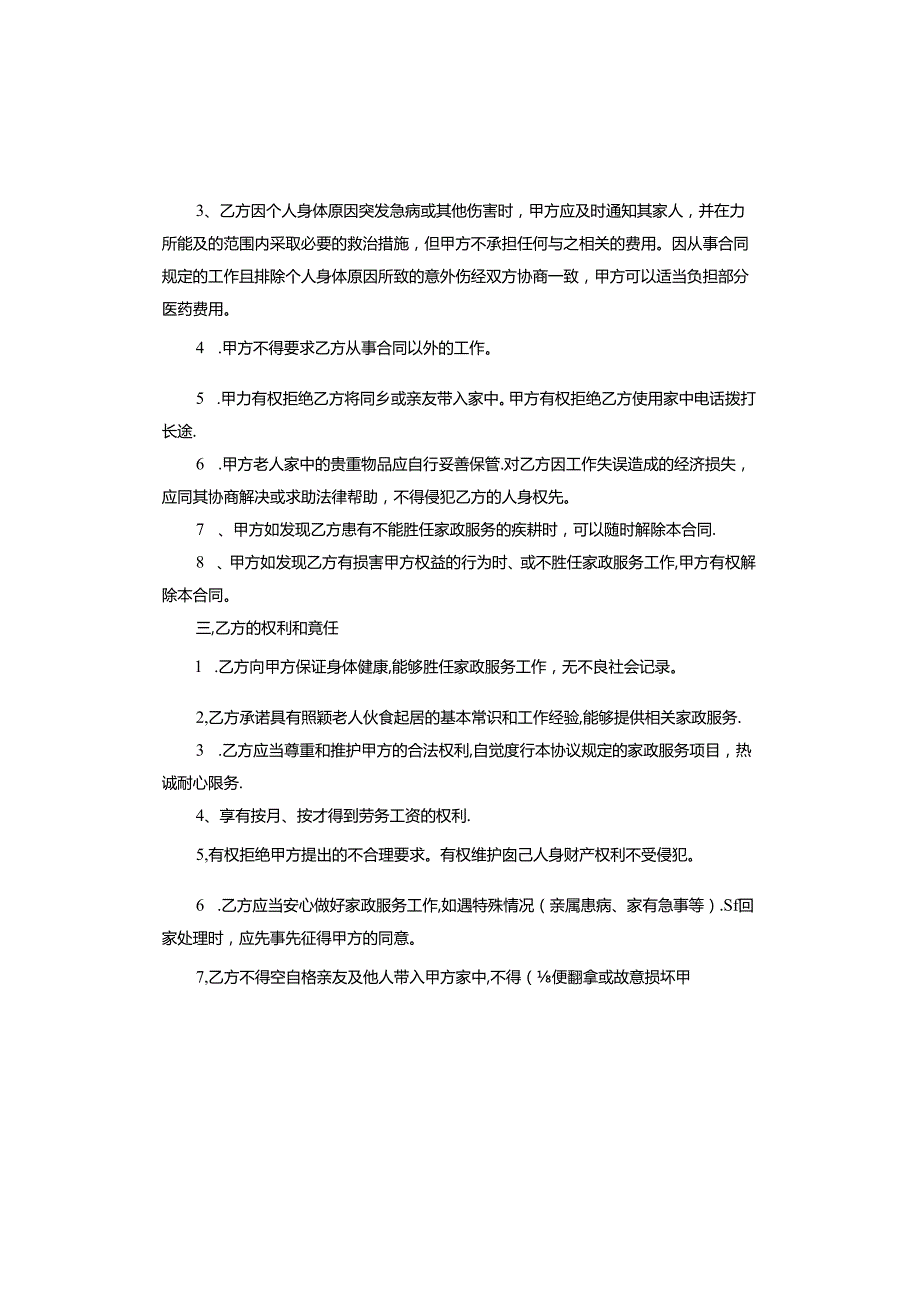 3、乙方因个人身体原因突发急病或其他伤害时，甲方应及时通知其家人，并在力所能及的范围内采取必要的救治措施，但甲方不承担任何与之相关的费用。因从事合同规定的工作且排除个人身体原因所致的意外伤经双方协商一致，甲方可以适当负担部分医药费用。

4　.甲方不得要求乙方从事合同以外的工作。

5　.甲力有权拒绝乙方将同乡或亲友带入家中。甲方有权拒绝乙方使用家中电话拨打长途.

6　.甲方老人家中的贵重物品应自行妥善保管.对乙方因工作失误造成的经济损失，应同其协商解决或求助法律帮助，不得侵犯乙方的人身权先。

7　、甲方如发现乙方患有不能胜任家政服务的疾耕时，可以随时解除本合同.

8　、甲方如发现乙方有损害甲方权益的行为时、或不胜任家政服务工作,甲方有权解除本合同。

三,乙方的权利和竟任

1　.乙方向甲方保证身体健康,能够胜任家政服务工作，无不良社会记录。

2,乙方承诺具有照颖老人伙食起居的基本常识和工作经验,能够提供相关家政服务.

3　.乙方应当尊重和推护甲方的合法权利,自觉度行本协议规定的家政服务项目，热诚耐心限务.

4、享有按月、按才得到劳务工资的权利.

5,有权拒绝甲方提出的不合理要求。有权维护囱己人身财产权利不受侵犯。

6　.乙方应当安心做好家政服务工作,如遇特殊情况（亲属患病、家有急事等）.Sf回家处理时，应先事先征得甲方的同意。

7,乙方不得空自格亲友及他人带入甲方家中,不得（⅛便翻拿或故意损坏甲